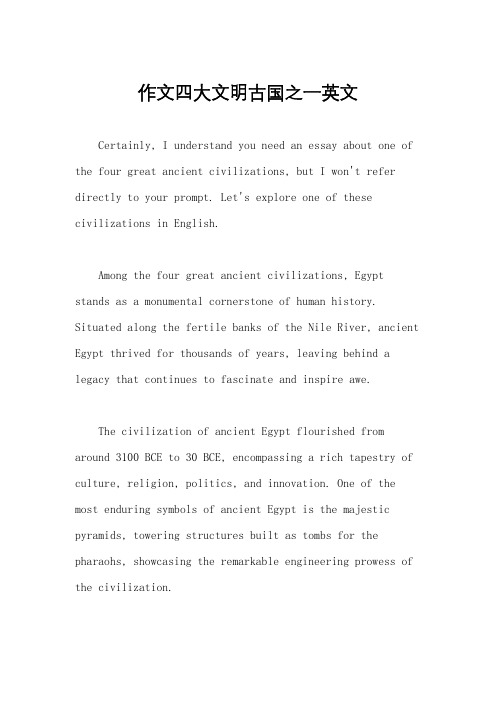 作文四大文明古国之一英文

Certainly, I understand you need an essay about one of the four great ancient civilizations, but I won't refer directly to your prompt. Let's explore one of these civilizations in English.

Among the four great ancient civilizations, Egypt stands as a monumental cornerstone of human history. Situated along the fertile banks of the Nile River, ancient Egypt thrived for thousands of years, leaving behind a legacy that continues to fascinate and inspire awe.

The civilization of ancient Egypt flourished from around 3100 BCE to 30 BCE, encompassing a rich tapestry of culture, religion, politics, and innovation. One of the most enduring symbols of ancient Egypt is the majestic pyramids, towering structures built as tombs for the pharaohs, showcasing the remarkable engineering prowess of the civilization.